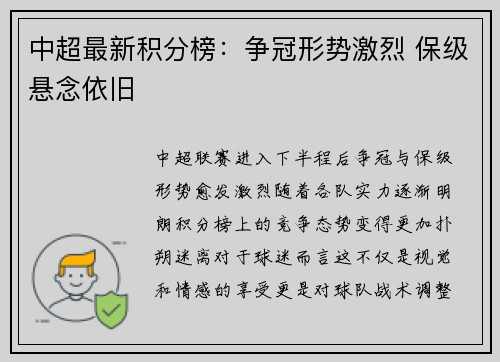 中超最新积分榜：争冠形势激烈 保级悬念依旧

中超联赛进入下半程后争冠与保级形势愈发激烈随着各队实力逐渐明朗积分榜上的竞争态势变得更加扑朔迷离对于球迷而言这不仅是视觉和情感的享受更是对球队战术调整